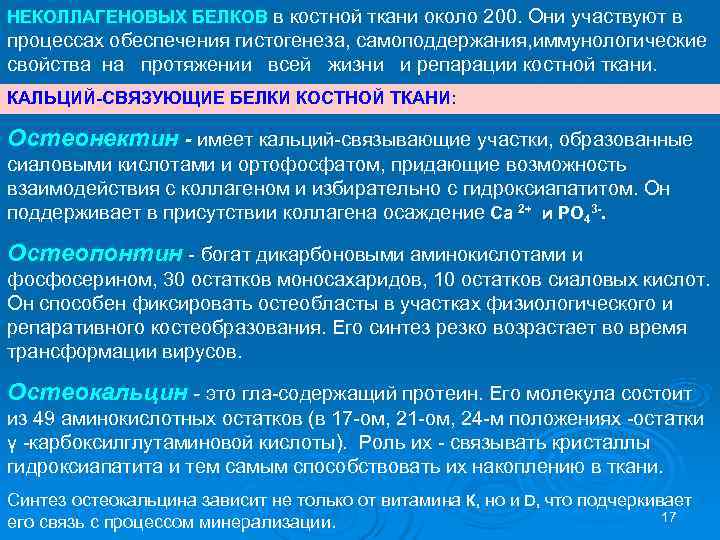 НЕКОЛЛАГЕНОВЫХ БЕЛКОВ в костной ткани около 200. Они участвуют в процессах обеспечения гистогенеза, самоподдержания,иммунологические свойства на протяжении всей жизни и репарации костной ткани.

КАЛЬЦИЙ-СВЯЗУЮЩИЕ БЕЛКИ КОСТНОЙ ТКАНИ:

Остеонектин - имеет кальций-связывающие участки, образованные сиаловыми кислотами и ортофосфатом, придающие возможность взаимодействия с коллагеном и избирательно с гидроксиапатитом. Он поддерживает в присутствии коллагена осаждение $Ca^{2+}$ и $PO_4^{3-}$.

Остеопонтин - богат дикарбоновыми аминокислотами и фосфосерином, 30 остатков моносахаридов, 10 остатков сиаловых кислот. Он способен фиксировать остеобласты в участках физиологического и репаративного костеобразования. Его синтез резко возрастает во время трансформации вирусов.

Остеокальцин - это гла-содержащий протеин. Его молекула состоит из 49 аминокислотных остатков (в 17-ом, 21-ом, 24-м положениях -остатки γ -карбоксилглутаминовой кислоты). Роль их - связывать кристаллы гидроксиапатита и тем самым способствовать их накоплению в ткани.

Синтез остеокальцина зависит не только от витамина К, но и D, что подчеркивает его связь с процессом минерализации.

17